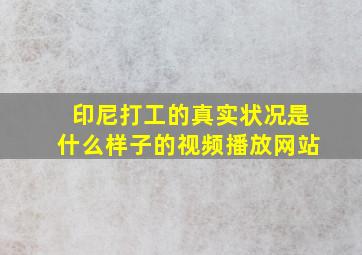 印尼打工的真实状况是什么样子的视频播放网站